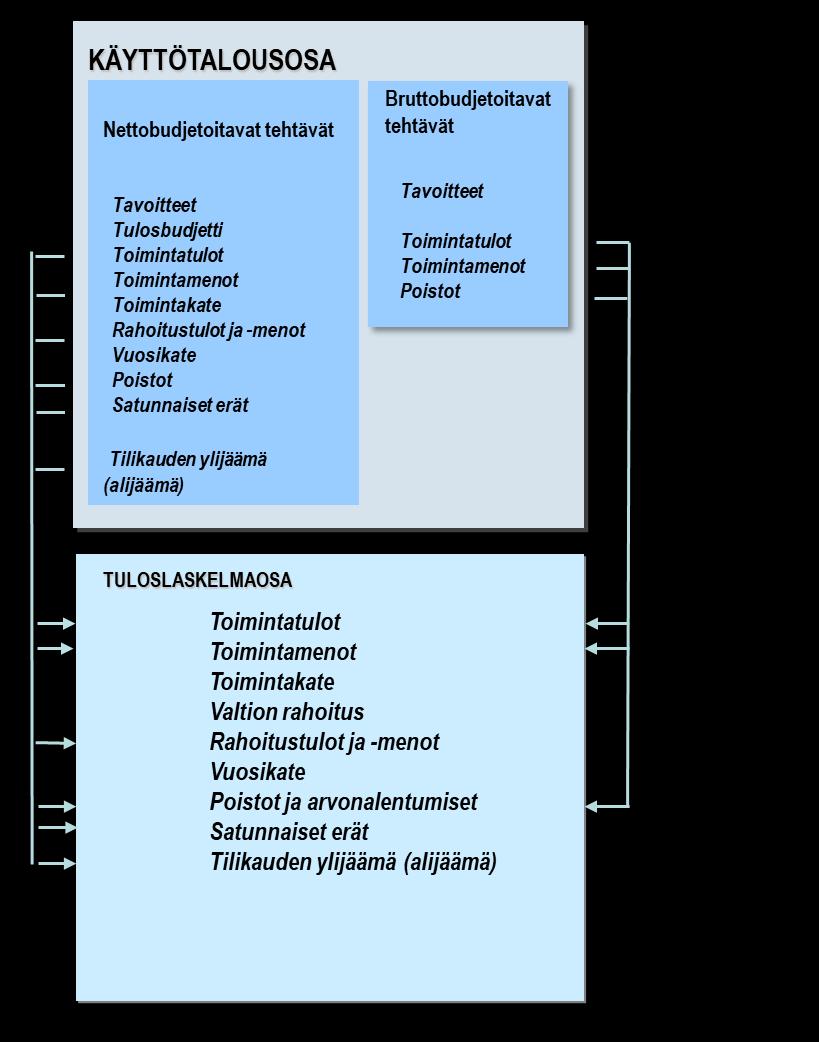 KÄYTTÖTALOUSOSA

Nettobudjetoitavat tehtävät

Tavoitteet
Tulosbudjetti
Toimintatulot
Toimintamenot
Toimintakate
Rahoitustulot ja -menot
Vuosikate
Poistot
Satunnaiset erät

Tilikauden ylijäämä (alijäämä)

Bruttobudjetoitavat tehtävät

Tavoitteet

Toimintatulot
Toimintamenot
Poistot

TULOSLASKELMAOSA

Toimintatulot
Toimintamenot
Toimintakate
Valtion rahoitus
Rahoitustulot ja -menot
Vuosikate
Poistot ja arvonalentumiset
Satunnaiset erät
Tilikauden ylijäämä (alijäämä)